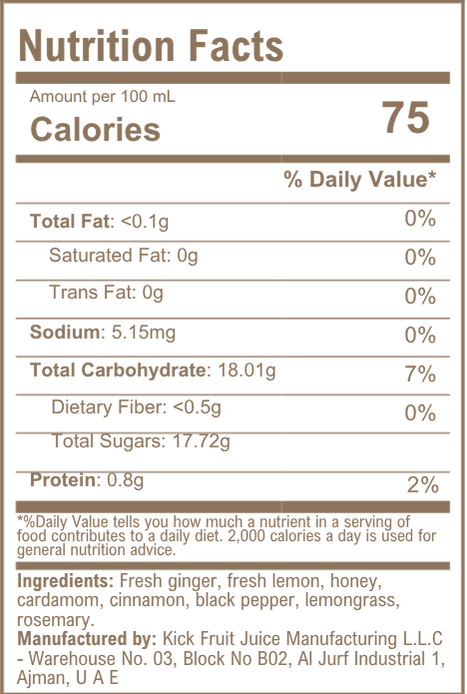 Nutrition Facts

Amount per 100 mL

Calories 75

% Daily Value*

| | |
|---|---|
| Total Fat: <0.1g | 0% |
| Saturated Fat: 0g | 0% |
| Trans Fat: 0g | 0% |
| Sodium: 5.15mg | 0% |
| Total Carbohydrate: 18.01g | 7% |
| Dietary Fiber: <0.5g | 0% |
| Total Sugars: 17.72g | |
| Protein: 0.8g | 2% |

*%Daily Value tells you how much a nutrient in a serving of food contributes to a daily diet. 2,000 calories a day is used for general nutrition advice.

Ingredients: Fresh ginger, fresh lemon, honey, cardamom, cinnamon, black pepper, lemongrass, rosemary.

Manufactured by: Kick Fruit Juice Manufacturing L.L.C - Warehouse No. 03, Block No B02, Al Jurf Industrial 1, Ajman, U A E